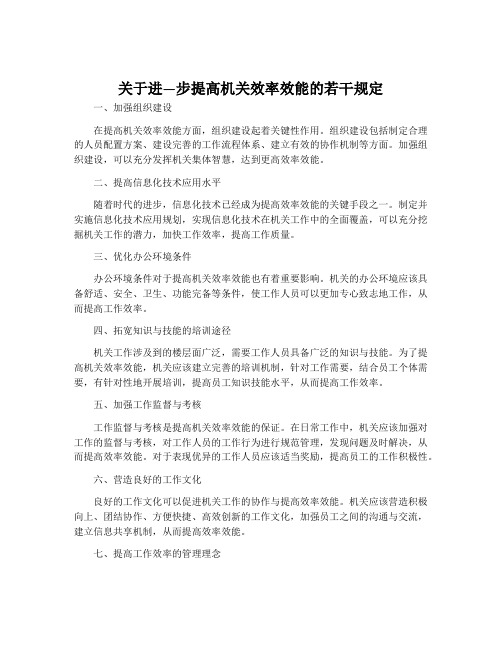 关于进一步提高机关效率效能的若干规定

一、加强组织建设

在提高机关效率效能方面，组织建设起着关键性作用。组织建设包括制定合理的人员配置方案、建设完善的工作流程体系、建立有效的协作机制等方面。加强组织建设，可以充分发挥机关集体智慧，达到更高效率效能。

二、提高信息化技术应用水平

随着时代的进步，信息化技术已经成为提高效率效能的关键手段之一。制定并实施信息化技术应用规划，实现信息化技术在机关工作中的全面覆盖，可以充分挖掘机关工作的潜力，加快工作效率，提高工作质量。

三、优化办公环境条件

办公环境条件对于提高机关效率效能也有着重要影响。机关的办公环境应该具备舒适、安全、卫生、功能完备等条件，使工作人员可以更加专心致志地工作，从而提高工作效率。

四、拓宽知识与技能的培训途径

机关工作涉及到的楼层面广泛，需要工作人员具备广泛的知识与技能。为了提高机关效率效能，机关应该建立完善的培训机制，针对工作需要，结合员工个体需要，有针对性地开展培训，提高员工知识技能水平，从而提高工作效率。

五、加强工作监督与考核

工作监督与考核是提高机关效率效能的保证。在日常工作中，机关应该加强对工作的监督与考核，对工作人员的工作行为进行规范管理，发现问题及时解决，从而提高效率效能。对于表现优异的工作人员应该适当奖励，提高员工的工作积极性。

六、营造良好的工作文化

良好的工作文化可以促进机关工作的协作与提高效率效能。机关应该营造积极向上、团结协作、方便快捷、高效创新的工作文化，加强员工之间的沟通与交流，建立信息共享机制，从而提高效率效能。

七、提高工作效率的管理理念